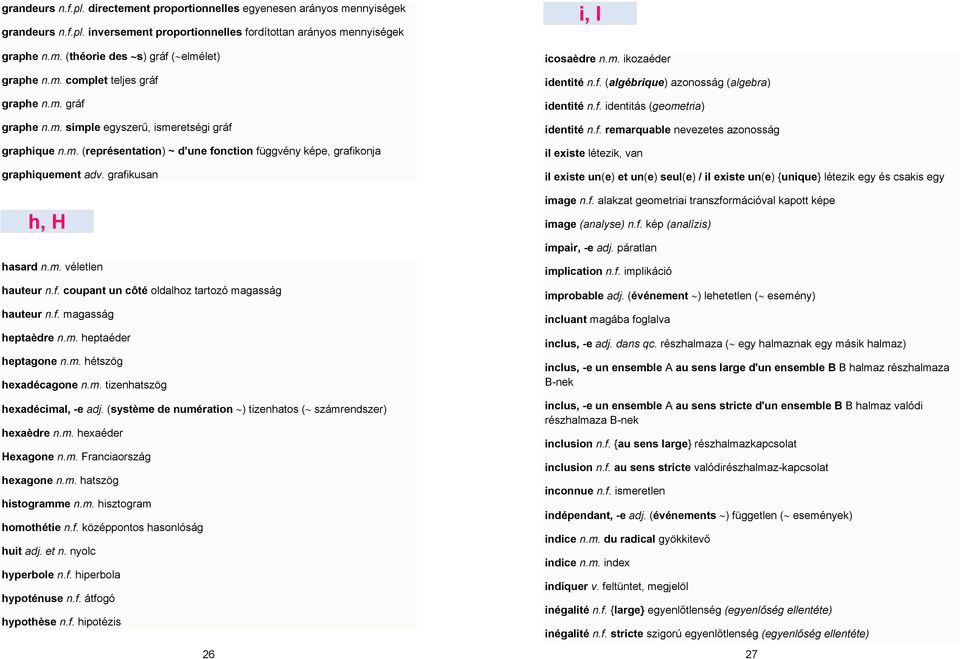 grandeurs n.f.pl. directement proportionnelles egyenesen arányos mennyiségek

grandeurs n.f.pl. inversement proportionnelles fordítottan arányos mennyiségek

graphe n.m. (théorie des ~s) gráf (~elmélet)

graphe n.m. complet teljes gráf

graphe n.m. gráf

graphe n.m. simple egyszerű, ismeretségi gráf

graphique n.m. (représentation) ~ d'une fonction függvény képe, grafikonja

graphiquement adv. grafikusan

h, H

hasard n.m. véletlen

hauteur n.f. coupant un côté oldalhoz tartozó magasság

hauteur n.f. magasság

heptaèdre n.m. heptaéder

heptagone n.m. hétszög

hexadécagone n.m. tizenhatszög

hexadécimal, -e adj. (système de numération ~) tizenhatos (~ számrendszer)

hexaèdre n.m. hexaéder

Hexagone n.m. Franciaország

hexagone n.m. hatszög

histogramme n.m. hisztogram

homothétie n.f. középpontos hasonlóság

huit adj. et n. nyolc

hyperbole n.f. hiperbola

hypoténuse n.f. átfogó

hypothèse n.f. hipotézis

26

i, I

icosaèdre n.m. ikozaéder

identité n.f. (algébrique) azonosság (algebra)

identité n.f. identitás (geometria)

identité n.f. remarquable nevezetes azonosság

il existe létezik, van

il existe un(e) et un(e) seul(e) / il existe un(e) {unique} létezik egy és csakis egy

image n.f. alakzat geometriai transzformációval kapott képe

image (analyse) n.f. kép (analízis)

impair, -e adj. páratlan

implication n.f. implikáció

improbable adj. (événement ~) lehetetlen (~ esemény)

incluant magába foglalva

inclus, -e adj. dans qc. részhalmaza (~ egy halmaznak egy másik halmaz)

inclus, -e un ensemble A au sens large d'un ensemble B B halmaz részhalmaza B-nek

inclus, -e un ensemble A au sens stricte d'un ensemble B B halmaz valódi részhalmaza B-nek

inclusion n.f. {au sens large} részhalmazkapcsolat

inclusion n.f. au sens stricte valódirészhalmaz-kapcsolat

inconnue n.f. ismeretlen

indépendant, -e adj. (événements ~) független (~ események)

indice n.m. du radical gyökkitevő

indice n.m. index

indiquer v. feltüntet, megjelöl

inégalité n.f. {large} egyenlőtlenség (egyenlőség ellentéte)

inégalité n.f. stricte szigorú egyenlőtlenség (egyenlőség ellentéte)

27